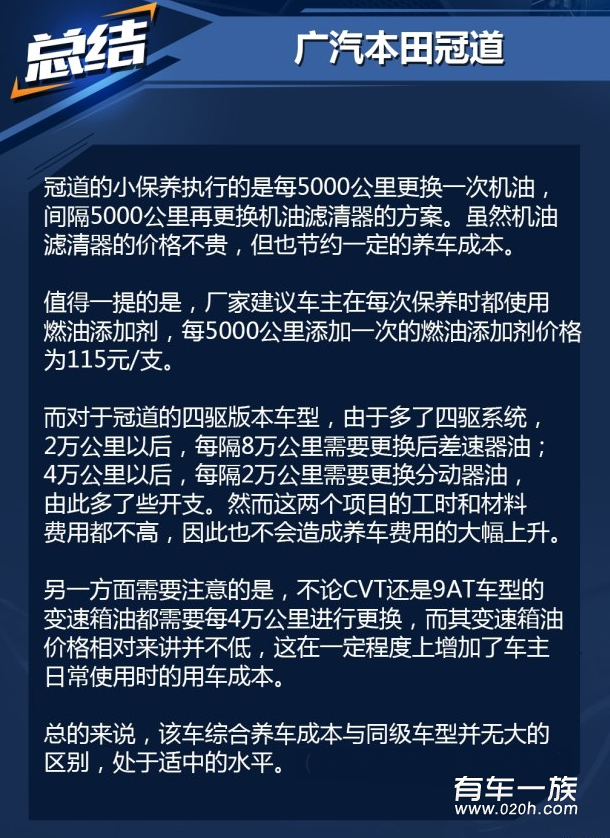 总结

广汽本田冠道

冠道的小保养执行的是每5000公里更换一次机油，间隔5000公里再更换机油滤清器的方案。虽然机油滤清器的价格不贵，但也节约一定的养车成本。

值得一提的是，厂家建议车主在每次保养时都使用燃油添加剂，每5000公里添加一次的燃油添加剂价格为115元/支。

而对于冠道的四驱版本车型，由于多了四驱系统，2万公里以后，每隔8万公里需要更换后差速器油；4万公里以后，每隔2万公里需要更换分动器油，由此多了些开支。然而这两个项目的工时和材料费用都不高，因此也不会造成养车费用的大幅上升。

另一方面需要注意的是，不论CVT还是9AT车型的变速箱油都需要每4万公里进行更换，而其变速箱油价格相对来讲并不低，这在一定程度上增加了车主日常使用时的用车成本。

总的来说，该车综合养车成本与同级车型并无大的区别，处于适中的水平。

有车一族
www.020h.com